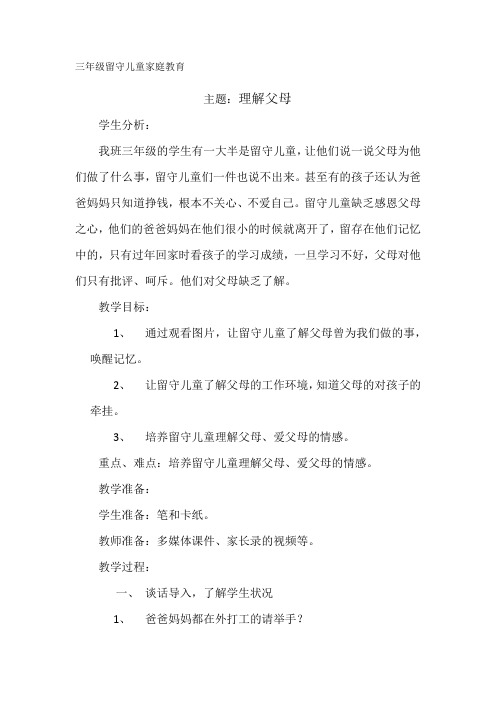 三年级留守儿童家庭教育

主题：理解父母

学生分析：

我班三年级的学生有一大半是留守儿童，让他们说一说父母为他们做了什么事，留守儿童们一件也说不出来。甚至有的孩子还认为爸爸妈妈只知道挣钱，根本不关心、不爱自己。留守儿童缺乏感恩父母之心，他们的爸爸妈妈在他们很小的时候就离开了，留存在他们记忆中的，只有过年回家时看孩子的学习成绩，一旦学习不好，父母对他们只有批评、呵斥。他们对父母缺乏了解。

教学目标：

1、 通过观看图片，让留守儿童了解父母曾为我们做的事，唤醒记忆。

2、 让留守儿童了解父母的工作环境，知道父母的对孩子的牵挂。

3、 培养留守儿童理解父母、爱父母的情感。

重点、难点：培养留守儿童理解父母、爱父母的情感。

教学准备：

学生准备：笔和卡纸。

教师准备：多媒体课件、家长录的视频等。

教学过程：

一、 谈话导入，了解学生状况

1、 爸爸妈妈都在外打工的请举手？